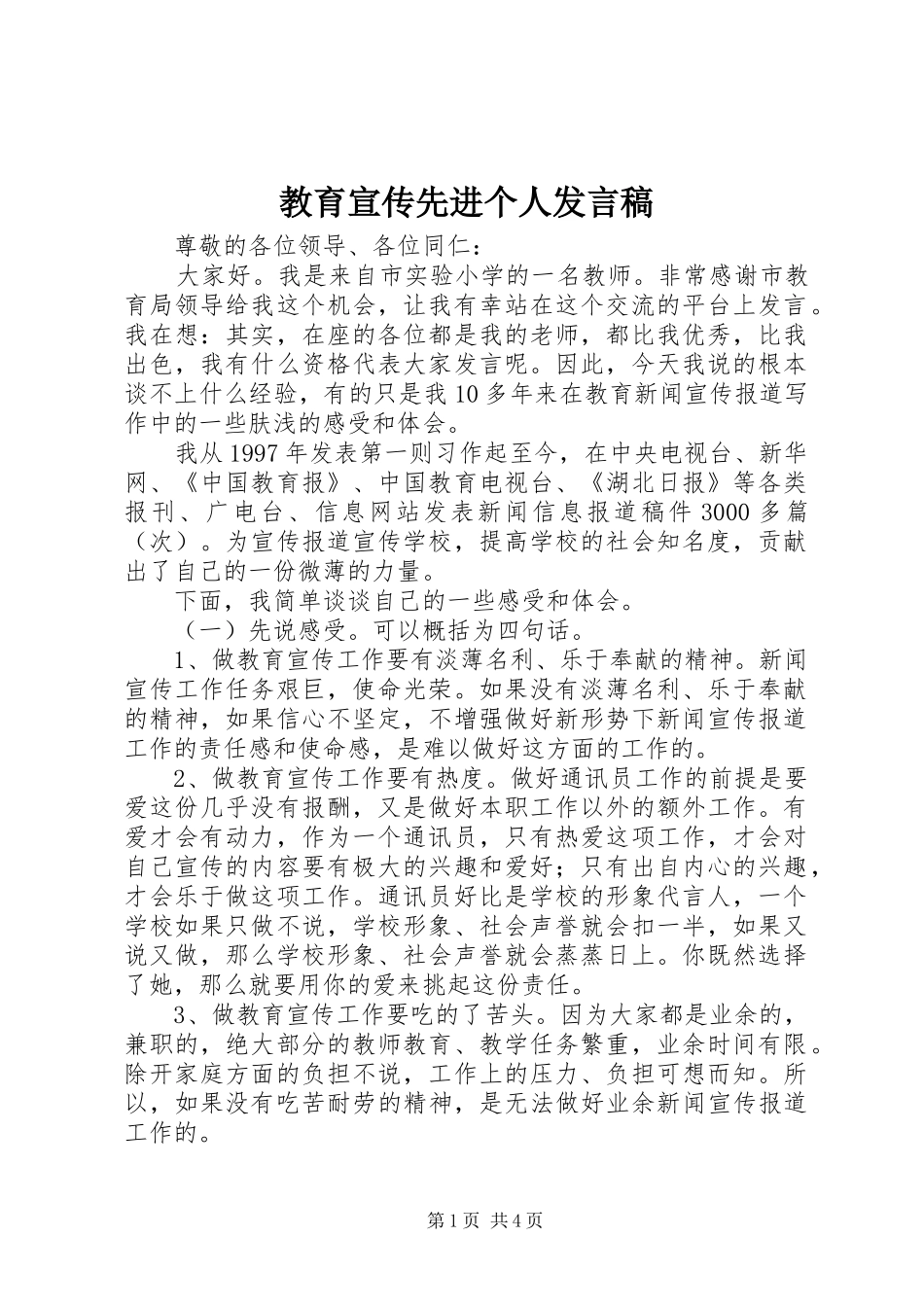 教育宣传先进个人发言稿

尊敬的各位领导、各位同仁：

大家好。我是来自市实验小学的一名教师。非常感谢市教育局领导给我这个机会，让我有幸站在这个交流的平台上发言。我在想：其实，在座的各位都是我的老师，都比我优秀，比我出色，我有什么资格代表大家发言呢。因此，今天我说的根本谈不上什么经验，有的只是我10多年来在教育新闻宣传报道写作中的一些肤浅的感受和体会。

我从1997年发表第一则习作起至今，在中央电视台、新华网、《中国教育报》、中国教育电视台、《湖北日报》等各类报刊、广电台、信息网站发表新闻信息报道稿件3000多篇（次）。为宣传报道宣传学校，提高学校的社会知名度，贡献出了自己的一份微薄的力量。

下面，我简单谈谈自己的一些感受和体会。

（一）先说感受。可以概括为四句话。

1、做教育宣传工作要有淡薄名利、乐于奉献的精神。新闻宣传工作任务艰巨，使命光荣。如果没有淡薄名利、乐于奉献的精神，如果信心不坚定，不增强做好新形势下新闻宣传报道工作的责任感和使命感，是难以做好这方面的工作的。

2、做教育宣传工作要有热度。做好通讯员工作的前提是要爱这份几乎没有报酬，又是做好本职工作以外的额外工作。有爱才会有动力，作为一个通讯员，只有热爱这项工作，才会对自己宣传的内容要有极大的兴趣和爱好；只有出自内心的兴趣，才会乐于做这项工作。通讯员好比是学校的形象代言人，一个学校如果只做不说，学校形象、社会声誉就会扣一半，如果又说又做，那么学校形象、社会声誉就会蒸蒸日上。你既然选择了她，那么就要用你的爱来挑起这份责任。

3、做教育宣传工作要吃的了苦头。因为大家都是业余的，兼职的，绝大部分的教师教育、教学任务繁重，业余时间有限。除开家庭方面的负担不说，工作上的压力、负担可想而知。所以，如果没有吃苦耐劳的精神，是无法做好业余新闻宣传报道工作的。

第1页 共4页